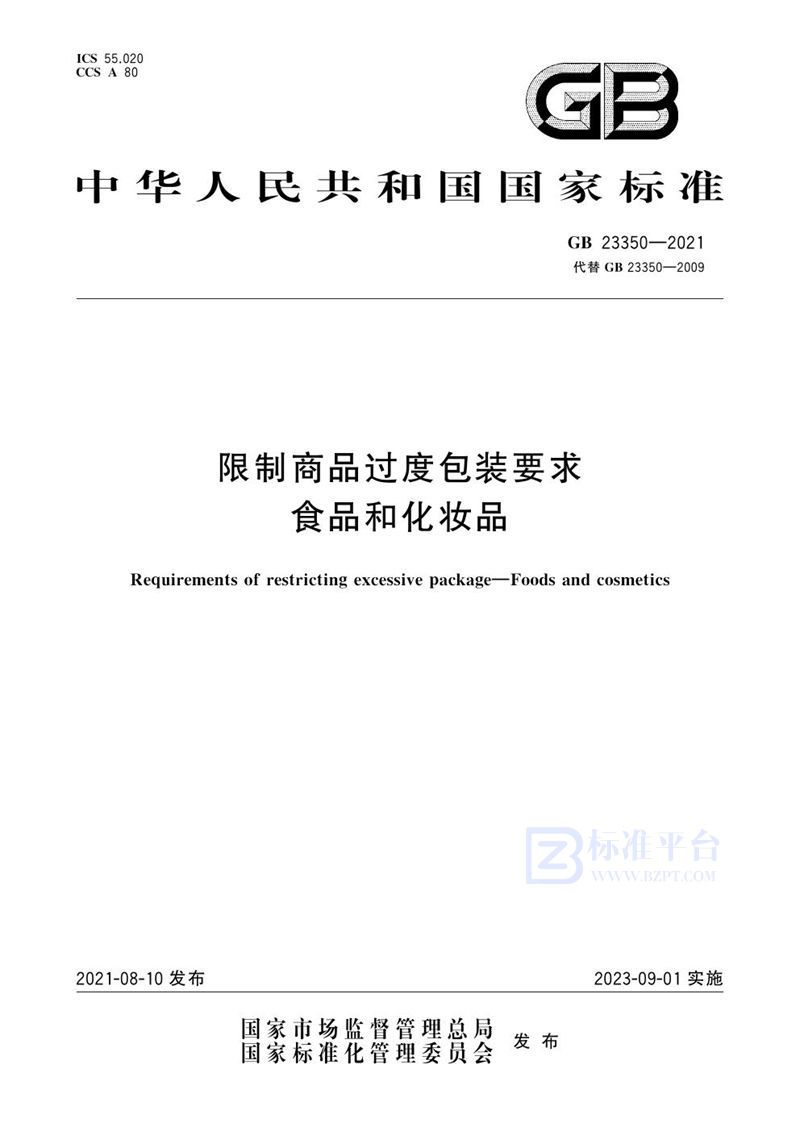 ICS 55.020
CCS A 80

GB

中华人民共和国国家标准

GB 23350—2021
代替 GB 23350—2009

限制商品过度包装要求
食品和化妆品

Requirements of restricting excessive package—Foods and cosmetics

标准平台
WWW.BZPT.COM

2021-08-10 发布

2023-09-01 实施

国家市场监督管理总局
国家标准化管理委员会
发布